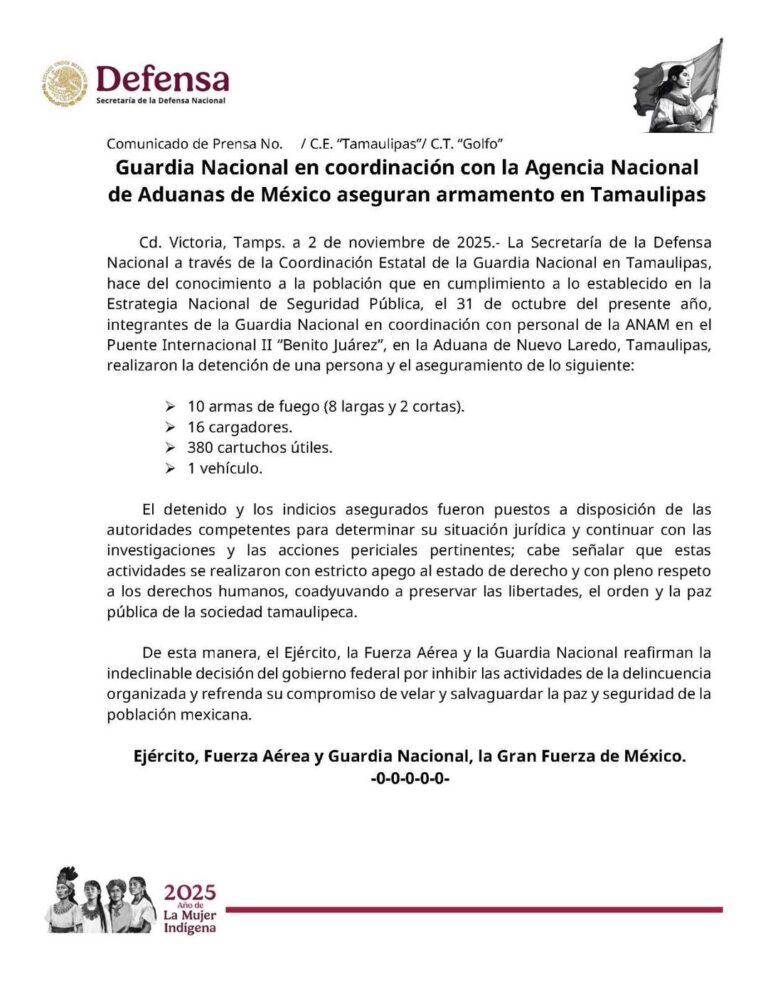 Defensa
Secretaría de la Defensa Nacional

Comunicado de Prensa No. / C.E. "Tamaulipas"/ C.T. "Golfo"

Guardia Nacional en coordinación con la Agencia Nacional de Aduanas de México aseguran armamento en Tamaulipas

Cd. Victoria, Tamps. a 2 de noviembre de 2025.- La Secretaría de la Defensa Nacional a través de la Coordinación Estatal de la Guardia Nacional en Tamaulipas, hace del conocimiento a la población que en cumplimiento a lo establecido en la Estrategia Nacional de Seguridad Pública, el 31 de octubre del presente año, integrantes de la Guardia Nacional en coordinación con personal de la ANAM en el Puente Internacional II "Benito Juárez", en la Aduana de Nuevo Laredo, Tamaulipas, realizaron la detención de una persona y el aseguramiento de lo siguiente:

➢ 10 armas de fuego (8 largas y 2 cortas).
➢ 16 cargadores.
➢ 380 cartuchos útiles.
➢ 1 vehículo.

El detenido y los indicios asegurados fueron puestos a disposición de las autoridades competentes para determinar su situación jurídica y continuar con las investigaciones y las acciones periciales pertinentes; cabe señalar que estas actividades se realizaron con estricto apego al estado de derecho y con pleno respeto a los derechos humanos, coadyuvando a preservar las libertades, el orden y la paz pública de la sociedad tamaulipeca.

De esta manera, el Ejército, la Fuerza Aérea y la Guardia Nacional reafirman la indeclinable decisión del gobierno federal por inhibir las actividades de la delincuencia organizada y refrenda su compromiso de velar y salvaguardar la paz y seguridad de la población mexicana.

Ejército, Fuerza Aérea y Guardia Nacional, la Gran Fuerza de México.
-0-0-0-0-0-

2025
Año de
La Mujer
Indígena